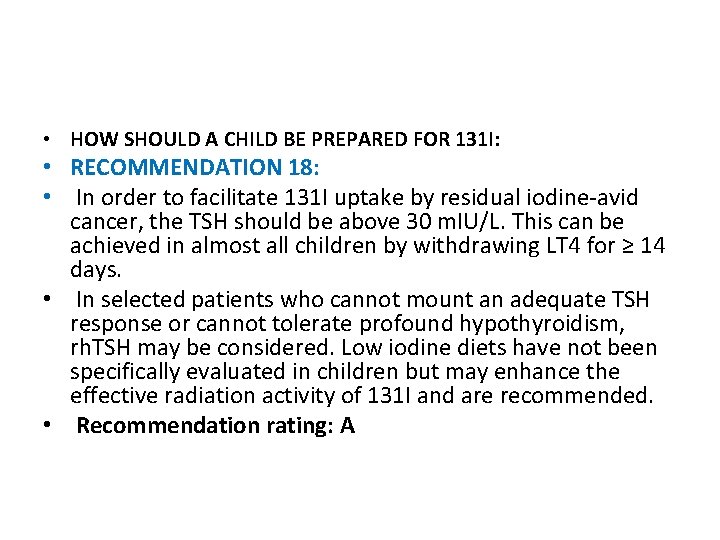 • HOW SHOULD A CHILD BE PREPARED FOR 131I:

• RECOMMENDATION 18:

• In order to facilitate 131I uptake by residual iodine-avid cancer, the TSH should be above 30 mIU/L. This can be achieved in almost all children by withdrawing LT4 for ≥ 14 days.

• In selected patients who cannot mount an adequate TSH response or cannot tolerate profound hypothyroidism, rhTSH may be considered. Low iodine diets have not been specifically evaluated in children but may enhance the effective radiation activity of 131I and are recommended.

• Recommendation rating: A